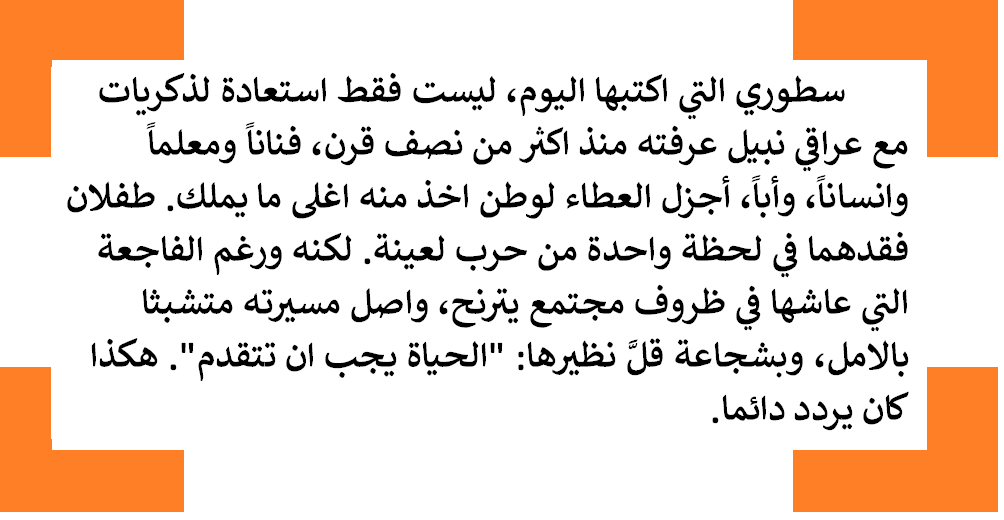 سطوري التي اكتبها اليوم، ليست فقط استعادة لذكريات مع عراقي نبيل عرفته منذ اكثر من نصف قرن، فناناً ومعلماً وانساناً، وأباً، أجزل العطاء لوطن اخذ منه اغلى ما يملك. طفلان فقدهما في لحظة واحدة من حرب لعينة. لكنه ورغم الفاجعة التي عاشها في ظروف مجتمع يترنح، واصل مسيرته متشبثا بالامل، وبشجاعة قلَّ نظيرها: "الحياة يجب ان تتقدم". هكذا كان يردد دائما.